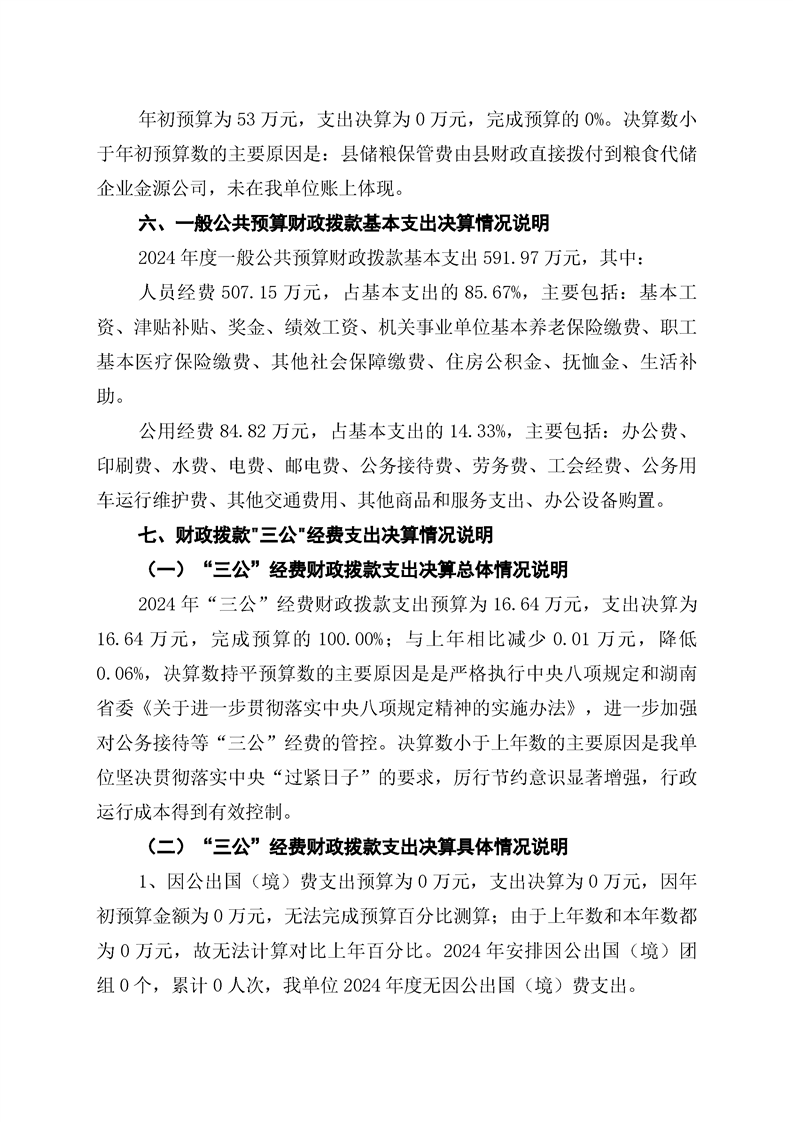 年初预算为 53 万元，支出决算为 0 万元，完成预算的 0%。决算数小于年初预算数的主要原因是：县储粮保管费由县财政直接拨付到粮食代储企业金源公司，未在我单位账上体现。

六、一般公共预算财政拨款基本支出决算情况说明

2024 年度一般公共预算财政拨款基本支出 591.97 万元，其中：

人员经费 507.15 万元，占基本支出的 85.67%，主要包括：基本工资、津贴补贴、奖金、绩效工资、机关事业单位基本养老保险缴费、职工基本医疗保险缴费、其他社会保障缴费、住房公积金、抚恤金、生活补助。

公用经费 84.82 万元，占基本支出的 14.33%，主要包括：办公费、印刷费、水费、电费、邮电费、公务接待费、劳务费、工会经费、公务用车运行维护费、其他交通费用、其他商品和服务支出、办公设备购置。

七、财政拨款"三公"经费支出决算情况说明

（一）“三公”经费财政拨款支出决算总体情况说明

2024 年“三公”经费财政拨款支出预算为 16.64 万元，支出决算为 16.64 万元，完成预算的 100.00%；与上年相比减少 0.01 万元，降低 0.06%，决算数持平预算数的主要原因是是严格执行中央八项规定和湖南省委《关于进一步贯彻落实中央八项规定精神的实施办法》，进一步加强对公务接待等“三公”经费的管控。决算数小于上年数的主要原因是我单位坚决贯彻落实中央“过紧日子”的要求，厉行节约意识显著增强，行政运行成本得到有效控制。

（二）“三公”经费财政拨款支出决算具体情况说明

1、因公出国（境）费支出预算为 0 万元，支出决算为 0 万元，因年初预算金额为 0 万元，无法完成预算百分比测算；由于上年数和本年数都为 0 万元，故无法计算对比上年百分比。2024 年安排因公出国（境）团组 0 个，累计 0 人次，我单位 2024 年度无因公出国（境）费支出。